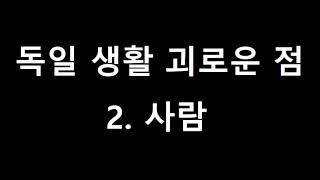 독일 생활 괴로운 점
2. 사람